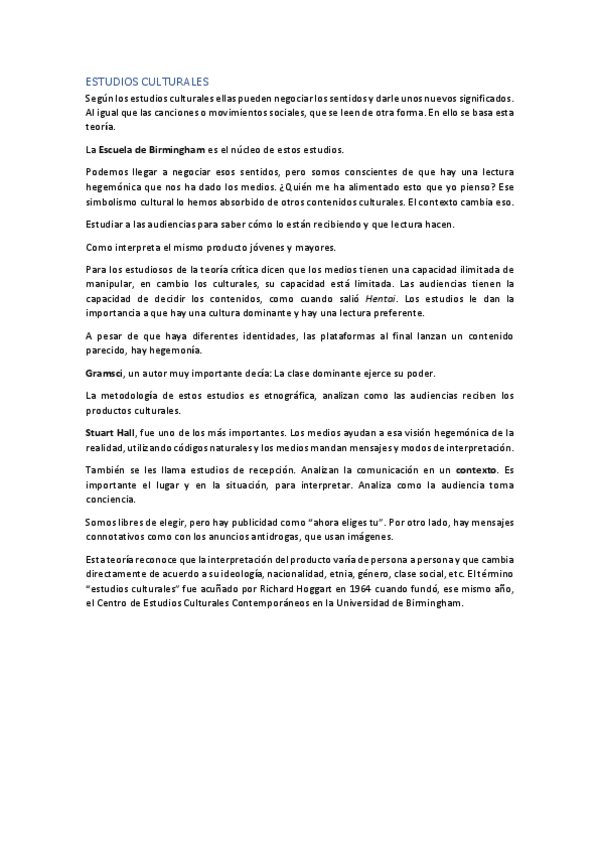 ESTUDIOS CULTURALES

Según los estudios culturales ellas pueden negociar los sentidos y darle unos nuevos significados. Al igual que las canciones o movimientos sociales, que se leen de otra forma. En ello se basa esta teoría.

La Escuela de Birmingham es el núcleo de estos estudios.

Podemos llegar a negociar esos sentidos, pero somos conscientes de que hay una lectura hegemónica que nos ha dado los medios. ¿Quién me ha alimentado esto que yo pienso? Ese simbolismo cultural lo hemos absorbido de otros contenidos culturales. El contexto cambia eso.

Estudiar a las audiencias para saber cómo lo están recibiendo y que lectura hacen.

Como interpreta el mismo producto jóvenes y mayores.

Para los estudiosos de la teoría crítica dicen que los medios tienen una capacidad ilimitada de manipular, en cambio los culturales, su capacidad está limitada. Las audiencias tienen la capacidad de decidir los contenidos, como cuando salió Hentai. Los estudios le dan la importancia a que hay una cultura dominante y hay una lectura preferente.

A pesar de que haya diferentes identidades, las plataformas al final lanzan un contenido parecido, hay hegemonía.

Gramsci, un autor muy importante decía: La clase dominante ejerce su poder.

La metodología de estos estudios es etnográfica, analizan como las audiencias reciben los productos culturales.

Stuart Hall, fue uno de los más importantes. Los medios ayudan a esa visión hegemónica de la realidad, utilizando códigos naturales y los medios mandan mensajes y modos de interpretación.

También se les llama estudios de recepción. Analizan la comunicación en un contexto. Es importante el lugar y en la situación, para interpretar. Analiza como la audiencia toma conciencia.

Somos libres de elegir, pero hay publicidad como "ahora eliges tu". Por otro lado, hay mensajes connotativos como con los anuncios antidrogas, que usan imágenes.

Esta teoría reconoce que la interpretación del producto varía de persona a persona y que cambia directamente de acuerdo a su ideología, nacionalidad, etnia, género, clase social, etc. El término "estudios culturales" fue acuñado por Richard Hoggart en 1964 cuando fundó, ese mismo año, el Centro de Estudios Culturales Contemporáneos en la Universidad de Birmingham.